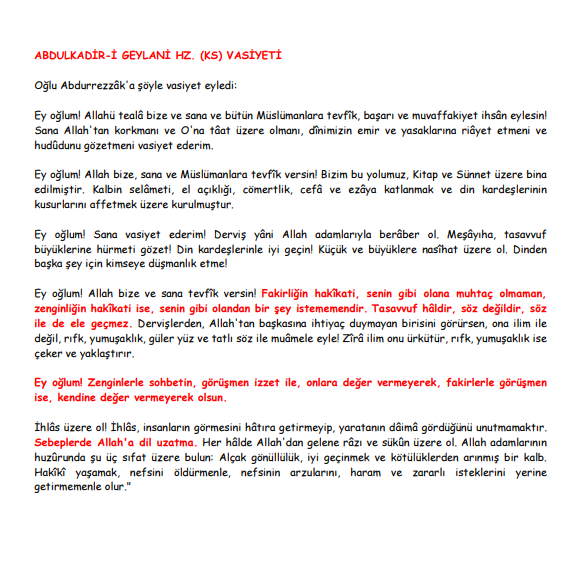 ABDULKADİR-İ GEYLANİ HZ. (KS) VASİYETİ

Oğlu Abdurrezzâk'a şöyle vasiyet eyledi:

Ey oğlum! Allahü tealâ bize ve sana ve bütün Müslümanlara tevfîk, başarı ve muvaffakiyet ihsân eylesin! Sana Allah'tan korkmanı ve O'na tâat üzere olmanı, dînimizin emir ve yasaklarına riâyet etmeni ve hudûdunu gözetmeni vasiyet ederim.

Ey oğlum! Allah bize, sana ve Müslümanlara tevfîk versin! Bizim bu yolumuz, Kitap ve Sünnet üzere bina edilmiştir. Kalbin selâmeti, el açıklığı, cömertlik, cefâ ve ezâya katlanmak ve din kardeşlerinin kusurlarını affetmek üzere kurulmuştur.

Ey oğlum! Sana vasiyet ederim! Derviş yâni Allah adamlarıyla berâber ol. Meşâyıha, tasavvuf büyüklerine hürmeti gözet! Din kardeşlerinle iyi geçin! Küçük ve büyüklere nasîhat üzere ol. Dinden başka şey için kimseye düşmanlık etme!

Ey oğlum! Allah bize ve sana tevfîk versin! Fakirliğin hakîkati, senin gibi olana muhtaç olmaman, zenginliğin hakîkati ise, senin gibi olandan bir şey istememendir. Tasavvuf hâldir, söz değildir, söz ile de ele geçmez. Dervişlerden, Allah'tan başkasına ihtiyaç duymayan birisini görürsen, ona ilim ile değil, rıfk, yumuşaklık, güler yüz ve tatlı söz ile muâmele eyle! Zîrâ ilim onu ürkütür, rıfk, yumuşaklık ise çeker ve yaklaştırır.

Ey oğlum! Zenginlerle sohbetin, görüşmen izzet ile, onlara değer vermeyerek, fakirlerle görüşmen ise, kendine değer vermeyerek olsun.

İhlâs üzere ol! İhlâs, insanların görmesini hâtıra getirmeyip, yaratanın dâimâ gördüğünü unutmamaktır. Sebeplerde Allah'a dil uzatma. Her hâlde Allah'dan gelene râzı ve sükûn üzere ol. Allah adamlarının huzûrunda şu üç sıfat üzere bulun: Alçak gönüllülük, iyi geçinmek ve kötülüklerden arınmış bir kalb. Hakîkî yaşamak, nefsini öldürmenle, nefsinin arzularını, haram ve zararlı isteklerini yerine getirmemenle olur."